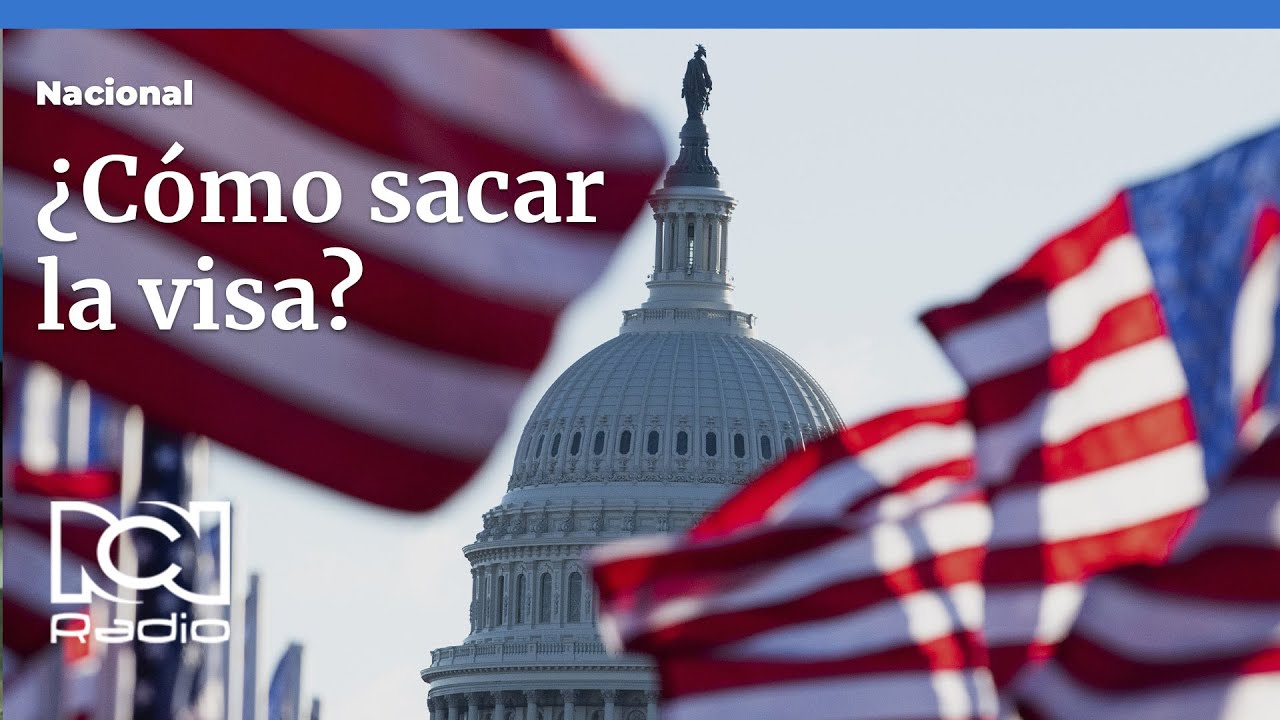 Nacional

¿Cómo sacar la visa?

RCN
Radio